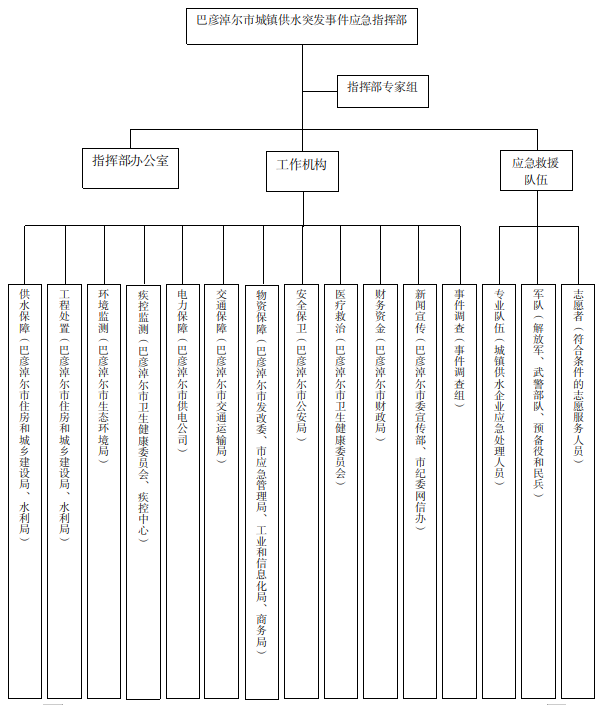 巴彦淖尔市城镇供水突发事件应急指挥部

指挥部专家组

指挥部办公室

工作机构

应急救援队伍

供水保障（巴彦淖尔市住房和城乡建设局、水利局）

工程处置（巴彦淖尔市住房和城乡建设局、水利局）

环境监测（巴彦淖尔市生态环境局）

疾控监测（巴彦淖尔市卫生健康委员会、疾控中心）

电力保障（巴彦淖尔市供电公司）

交通保障（巴彦淖尔市交通运输局）

物资保障（巴彦淖尔市发改委、市应急管理局、工业和信息化局、商务局）

安全保卫（巴彦淖尔市公安局）

医疗救治（巴彦淖尔市卫生健康委员会）

财务资金（巴彦淖尔市财政局）

新闻宣传（巴彦淖尔市委宣传部、市纪委网信办）

事件调查（事件调查组）

专业队伍（城镇供水企业应急处理人员）

军队（解放军、武警部队、预备役和民兵）

志愿者（符合条件的志愿服务人员）